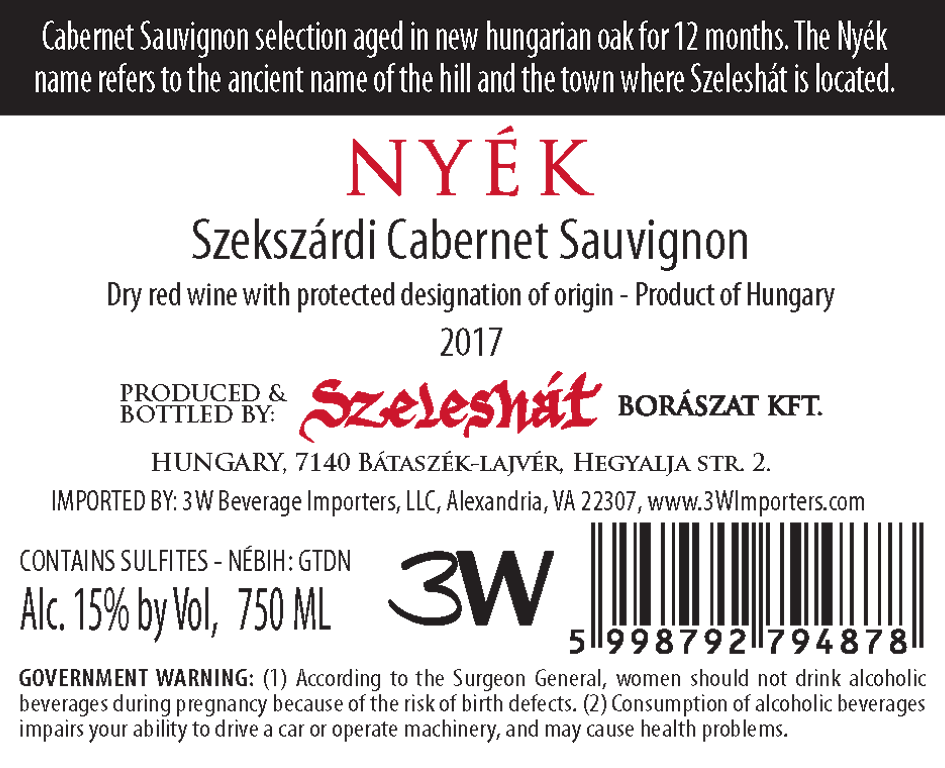 Cabernet Sauvignon selection aged in new hungarian oak for 12 months. The Nyék name refers to the ancient name of the hill and the town where Szeleshát is located.

NYÉK

Szekszárdi Cabernet Sauvignon

Dry red wine with protected designation of origin - Product of Hungary

2017

PRODUCED &
BOTTLED BY: Szeleshát BORÁSZAT KFT.

HUNGARY, 7140 BÁTASZÉK-LAJVÉR, HEGYALJA STR. 2.

IMPORTED BY: 3W Beverage Importers, LLC, Alexandria, VA 22307, www.3WImporters.com

CONTAINS SULFITES - NÉBIH: GTDN
Alc. 15% by Vol, 750 ML

3W

5 998792 794878

GOVERNMENT WARNING: (1) According to the Surgeon General, women should not drink alcoholic beverages during pregnancy because of the risk of birth defects. (2) Consumption of alcoholic beverages impairs your ability to drive a car or operate machinery, and may cause health problems.